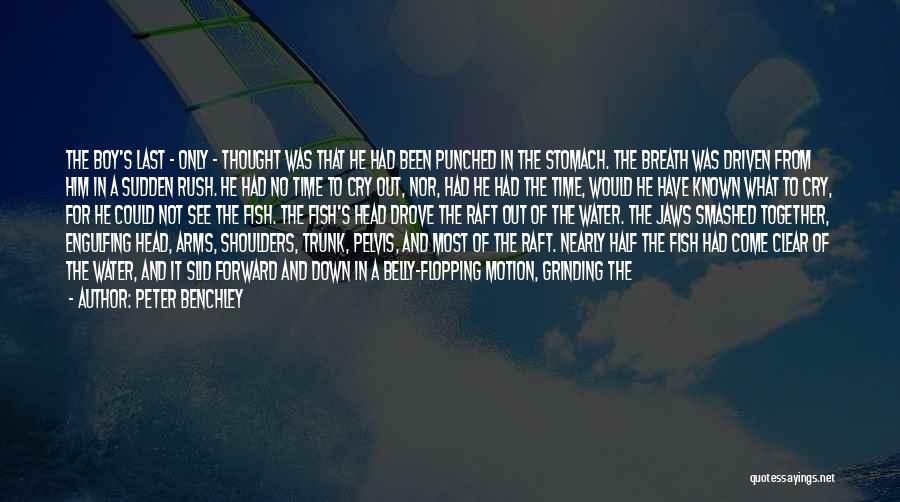 THE BOY'S LAST - ONLY - THOUGHT WAS THAT HE HAD BEEN PUNCHED IN THE STOMACH. THE BREATH WAS DRIVEN FROM HIM IN A SUDDEN RUSH. HE HAD NO TIME TO CRY OUT, NOR, HAD HE HAD THE TIME, WOULD HE HAVE KNOWN WHAT TO CRY, FOR HE COULD NOT SEE THE FISH. THE FISH'S HEAD DROVE THE RAFT OUT OF THE WATER. THE JAWS SMASHED TOGETHER, ENGULFING HEAD, ARMS, SHOULDERS, TRUNK, PELVIS, AND MOST OF THE RAFT. NEARLY HALF THE FISH HAD COME CLEAR OF THE WATER, AND IT SLID FORWARD AND DOWN IN A BELLY-FLOPPING MOTION, GRINDING THE

- AUTHOR: PETER BENCHLEY

quotessayings.net